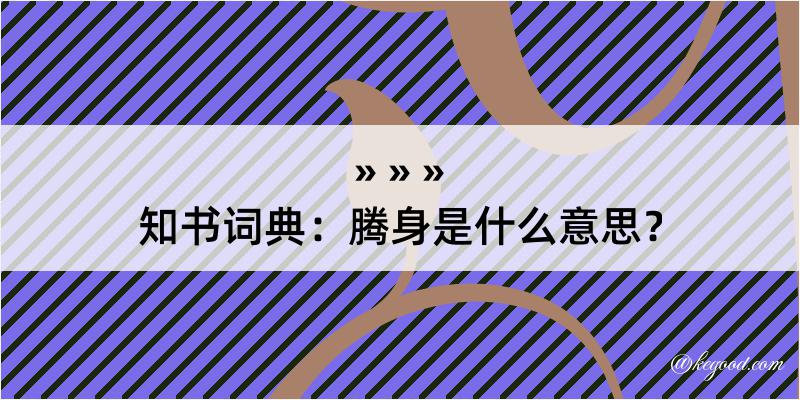 » » »

知书词典：腾身是什么意思？

@kegood.com